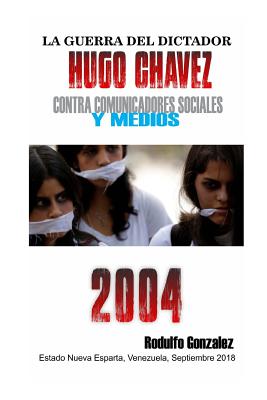 LA GUERRA DEL DICTADOR
HUGO CHAVEZ
CONTRA COMUNICADORES SOCIALES
Y MEDIOS

2004

Rodulfo Gonzalez
Estado Nueva Esparta, Venezuela, Septiembre 2018